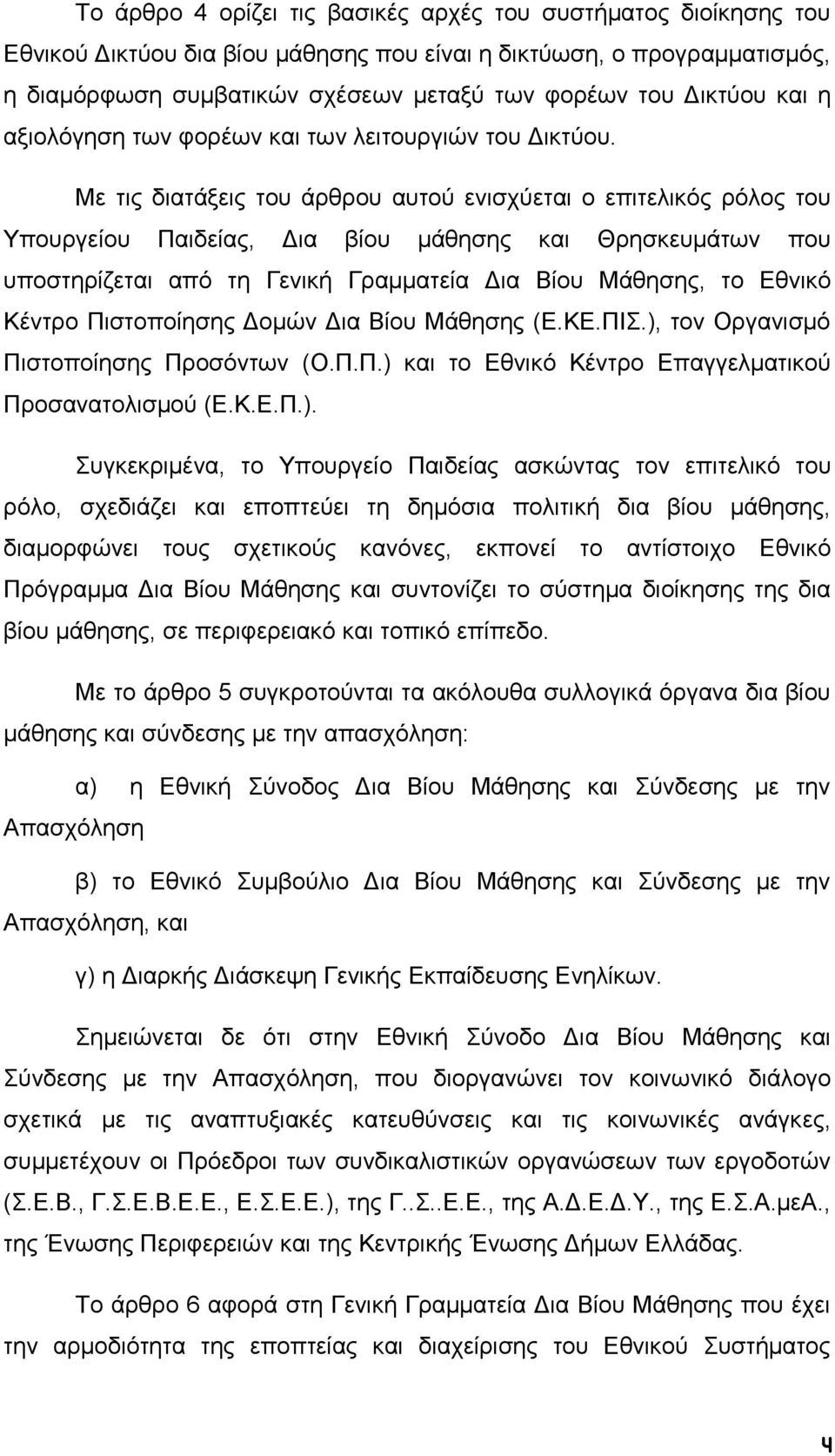 Το άρθρο 4 ορίζει τις βασικές αρχές του συστήματος διοίκησης του Εθνικού Δικτύου δια βίου μάθησης που είναι η δικτύωση, ο προγραμματισμός, η διαμόρφωση συμβατικών σχέσεων μεταξύ των φορέων του Δικτύου και η αξιολόγηση των φορέων και των λειτουργιών του Δικτύου.

Με τις διατάξεις του άρθρου αυτού ενισχύεται ο επιτελικός ρόλος του Υπουργείου Παιδείας, Δια βίου μάθησης και Θρησκευμάτων που υποστηρίζεται από τη Γενική Γραμματεία Δια Βίου Μάθησης, το Εθνικό Κέντρο Πιστοποίησης Δομών Δια Βίου Μάθησης (Ε.ΚΕ.ΠΙΣ.), τον Οργανισμό Πιστοποίησης Προσόντων (Ο.Π.Π.) και το Εθνικό Κέντρο Επαγγελματικού Προσανατολισμού (Ε.Κ.Ε.Π.).

Συγκεκριμένα, το Υπουργείο Παιδείας ασκώντας τον επιτελικό του ρόλο, σχεδιάζει και εποπτεύει τη δημόσια πολιτική δια βίου μάθησης, διαμορφώνει τους σχετικούς κανόνες, εκπονεί το αντίστοιχο Εθνικό Πρόγραμμα Δια Βίου Μάθησης και συντονίζει το σύστημα διοίκησης της δια βίου μάθησης, σε περιφερειακό και τοπικό επίπεδο.

Με το άρθρο 5 συγκροτούνται τα ακόλουθα συλλογικά όργανα δια βίου μάθησης και σύνδεσης με την απασχόληση:

α) η Εθνική Σύνοδος Δια Βίου Μάθησης και Σύνδεσης με την Απασχόληση

β) το Εθνικό Συμβούλιο Δια Βίου Μάθησης και Σύνδεσης με την Απασχόληση, και

γ) η Διαρκής Διάσκεψη Γενικής Εκπαίδευσης Ενηλίκων.

Σημειώνεται δε ότι στην Εθνική Σύνοδο Δια Βίου Μάθησης και Σύνδεσης με την Απασχόληση, που διοργανώνει τον κοινωνικό διάλογο σχετικά με τις αναπτυξιακές κατευθύνσεις και τις κοινωνικές ανάγκες, συμμετέχουν οι Πρόεδροι των συνδικαλιστικών οργανώσεων των εργοδοτών (Σ.Ε.Β., Γ.Σ.Ε.Β.Ε.Ε., Ε.Σ.Ε.Ε.), της Γ..Σ..Ε.Ε., της Α.Δ.Ε.Δ.Υ., της Ε.Σ.Α.μεΑ., της Ένωσης Περιφερειών και της Κεντρικής Ένωσης Δήμων Ελλάδας.

Το άρθρο 6 αφορά στη Γενική Γραμματεία Δια Βίου Μάθησης που έχει την αρμοδιότητα της εποπτείας και διαχείρισης του Εθνικού Συστήματος

4